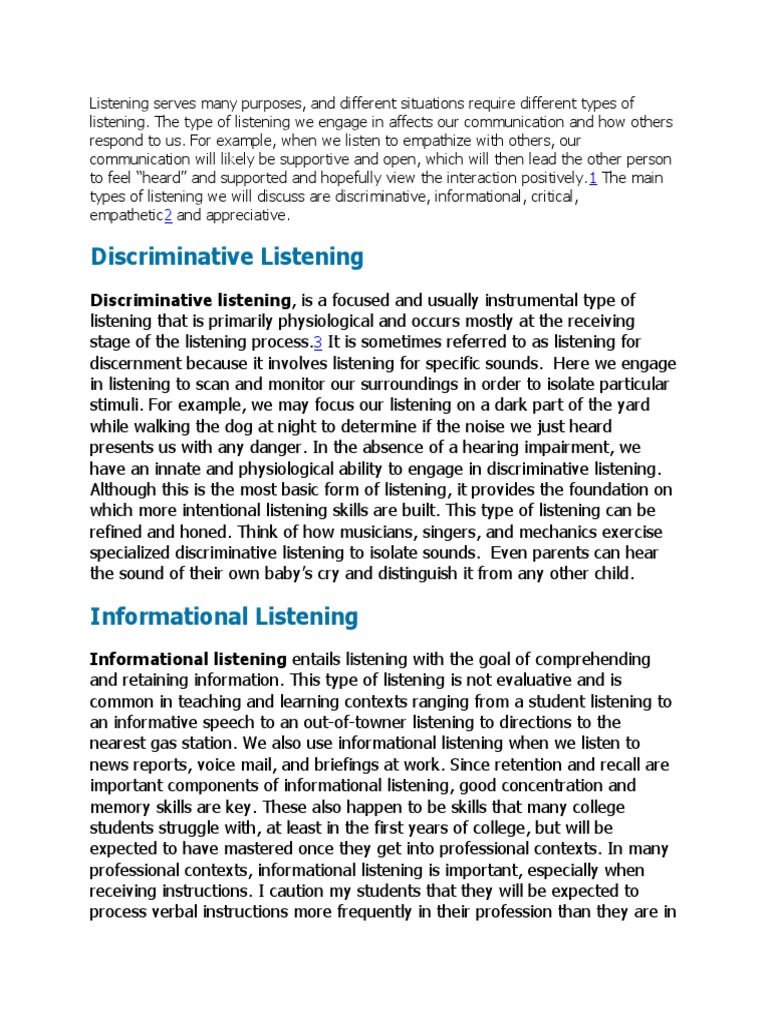 Listening serves many purposes, and different situations require different types of listening. The type of listening we engage in affects our communication and how others respond to us. For example, when we listen to empathize with others, our communication will likely be supportive and open, which will then lead the other person to feel "heard" and supported and hopefully view the interaction positively.1 The main types of listening we will discuss are discriminative, informational, critical, empathetic2 and appreciative.

Discriminative Listening

Discriminative listening, is a focused and usually instrumental type of listening that is primarily physiological and occurs mostly at the receiving stage of the listening process.3 It is sometimes referred to as listening for discernment because it involves listening for specific sounds. Here we engage in listening to scan and monitor our surroundings in order to isolate particular stimuli. For example, we may focus our listening on a dark part of the yard while walking the dog at night to determine if the noise we just heard presents us with any danger. In the absence of a hearing impairment, we have an innate and physiological ability to engage in discriminative listening. Although this is the most basic form of listening, it provides the foundation on which more intentional listening skills are built. This type of listening can be refined and honed. Think of how musicians, singers, and mechanics exercise specialized discriminative listening to isolate sounds. Even parents can hear the sound of their own baby's cry and distinguish it from any other child.

Informational Listening

Informational listening entails listening with the goal of comprehending and retaining information. This type of listening is not evaluative and is common in teaching and learning contexts ranging from a student listening to an informative speech to an out-of-towner listening to directions to the nearest gas station. We also use informational listening when we listen to news reports, voice mail, and briefings at work. Since retention and recall are important components of informational listening, good concentration and memory skills are key. These also happen to be skills that many college students struggle with, at least in the first years of college, but will be expected to have mastered once they get into professional contexts. In many professional contexts, informational listening is important, especially when receiving instructions. I caution my students that they will be expected to process verbal instructions more frequently in their profession than they are in